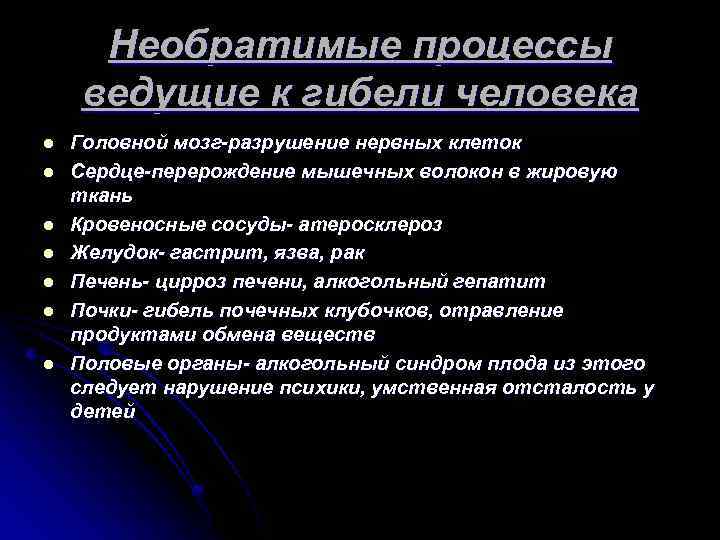 Необратимые процессы ведущие к гибели человека

- Головной мозг-разрушение нервных клеток
- Сердце-перерождение мышечных волокон в жировую ткань
- Кровеносные сосуды- атеросклероз
- Желудок- гастрит, язва, рак
- Печень- цирроз печени, алкогольный гепатит
- Почки- гибель почечных клубочков, отравление продуктами обмена веществ
- Половые органы- алкогольный синдром плода из этого следует нарушение психики, умственная отсталость у детей